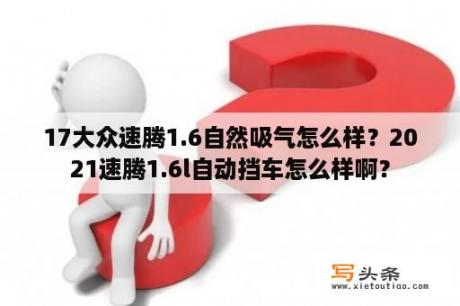 17大众速腾1.6自然吸气怎么样？2021速腾1.6l自动挡车怎么样啊?

写头条
www.xietoutiao.com